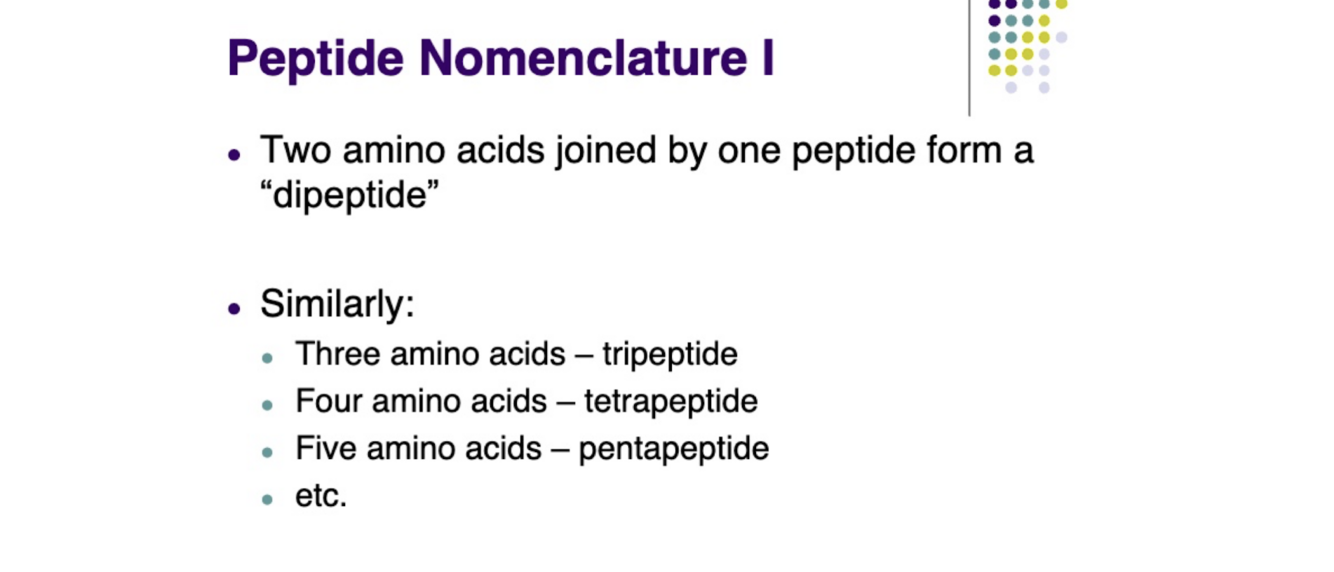 Peptide Nomenclature I

• Two amino acids joined by one peptide form a "dipeptide"

• Similarly:
• Three amino acids – tripeptide
• Four amino acids – tetrapeptide
• Five amino acids – pentapeptide
• etc.